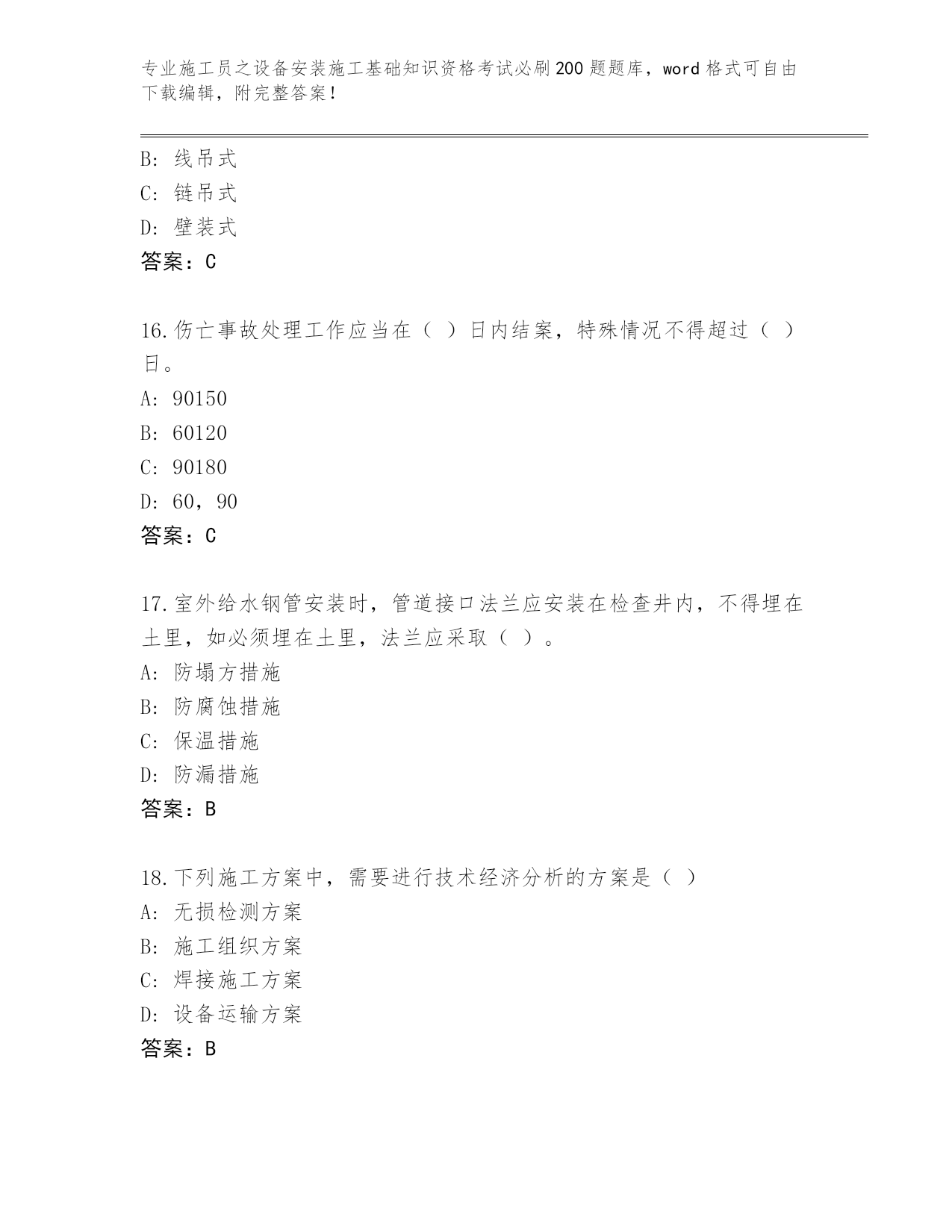 专业施工员之设备安装施工基础知识资格考试必刷200题题库，word格式可自由下载编辑，附完整答案！

B: 线吊式
C: 链吊式
D: 壁装式
答案：C

16.伤亡事故处理工作应当在（ ）日内结案，特殊情况不得超过（ ）日。
A: 90150
B: 60120
C: 90180
D: 60，90
答案：C

17.室外给水钢管安装时，管道接口法兰应安装在检查井内，不得埋在土里，如必须埋在土里，法兰应采取（ ）。
A: 防塌方措施
B: 防腐蚀措施
C: 保温措施
D: 防漏措施
答案：B

18.下列施工方案中，需要进行技术经济分析的方案是（ ）
A: 无损检测方案
B: 施工组织方案
C: 焊接施工方案
D: 设备运输方案
答案：B